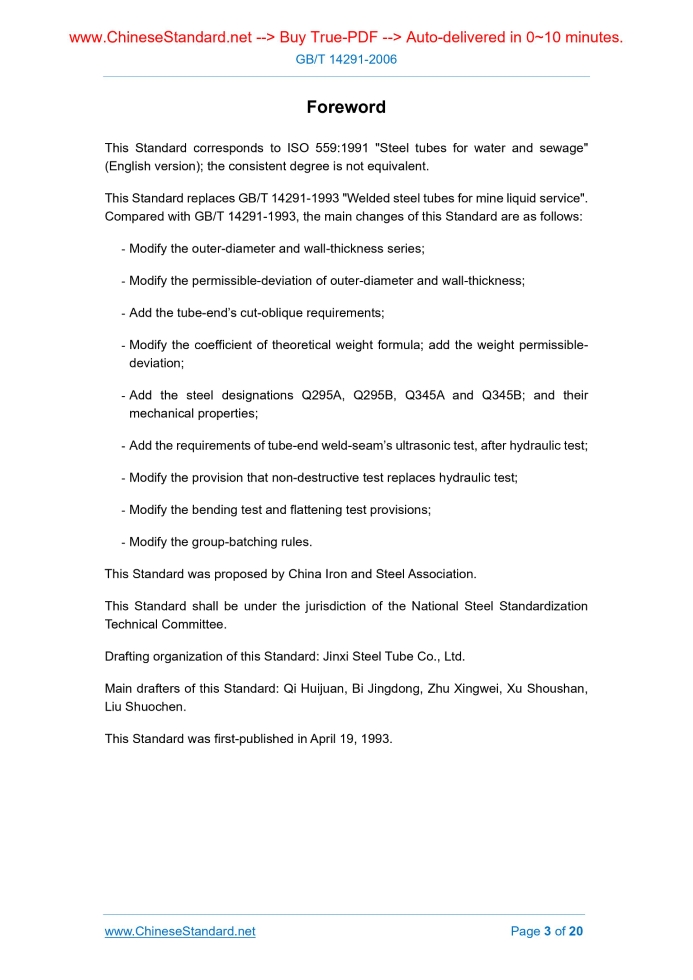 www.ChineseStandard.net --> Buy True-PDF --> Auto-delivered in 0~10 minutes.
GB/T 14291-2006

Foreword

This Standard corresponds to ISO 559:1991 "Steel tubes for water and sewage" (English version); the consistent degree is not equivalent.

This Standard replaces GB/T 14291-1993 "Welded steel tubes for mine liquid service". Compared with GB/T 14291-1993, the main changes of this Standard are as follows:

- Modify the outer-diameter and wall-thickness series;

- Modify the permissible-deviation of outer-diameter and wall-thickness;

- Add the tube-end's cut-oblique requirements;

- Modify the coefficient of theoretical weight formula; add the weight permissible-deviation;

- Add the steel designations Q295A, Q295B, Q345A and Q345B; and their mechanical properties;

- Add the requirements of tube-end weld-seam's ultrasonic test, after hydraulic test;

- Modify the provision that non-destructive test replaces hydraulic test;

- Modify the bending test and flattening test provisions;

- Modify the group-batching rules.

This Standard was proposed by China Iron and Steel Association.

This Standard shall be under the jurisdiction of the National Steel Standardization Technical Committee.

Drafting organization of this Standard: Jinxi Steel Tube Co., Ltd.

Main drafters of this Standard: Qi Huijuan, Bi Jingdong, Zhu Xingwei, Xu Shoushan, Liu Shuochen.

This Standard was first-published in April 19, 1993.

www.ChineseStandard.net
Page 3 of 20